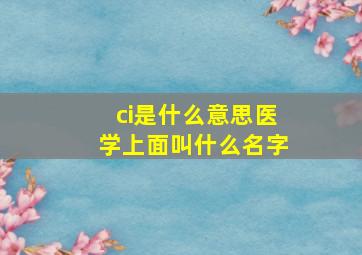 ci是什么意思医学上面叫什么名字